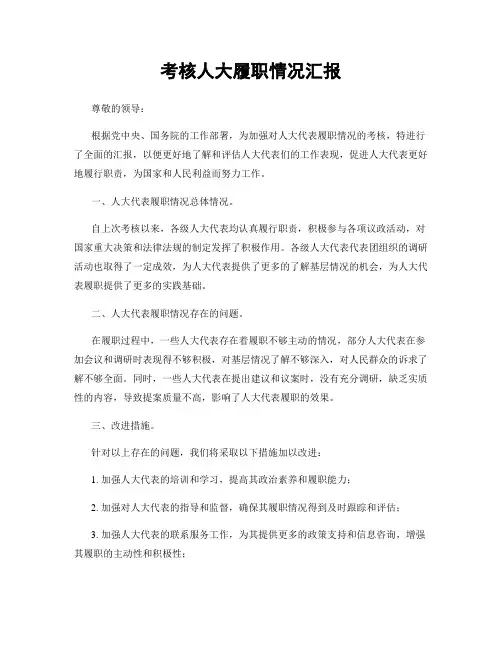 考核人大履职情况汇报

尊敬的领导：

根据党中央、国务院的工作部署，为加强对人大代表履职情况的考核，特进行了全面的汇报，以便更好地了解和评估人大代表们的工作表现，促进人大代表更好地履行职责，为国家和人民利益而努力工作。

一、人大代表履职情况总体情况。

自上次考核以来，各级人大代表均认真履行职责，积极参与各项议政活动，对国家重大决策和法律法规的制定发挥了积极作用。各级人大代表代表团组织的调研活动也取得了一定成效，为人大代表提供了更多的了解基层情况的机会，为人大代表履职提供了更多的实践基础。

二、人大代表履职情况存在的问题。

在履职过程中，一些人大代表存在着履职不够主动的情况，部分人大代表在参加会议和调研时表现得不够积极，对基层情况了解不够深入，对人民群众的诉求了解不够全面。同时，一些人大代表在提出建议和议案时，没有充分调研，缺乏实质性的内容，导致提案质量不高，影响了人大代表履职的效果。

三、改进措施。

针对以上存在的问题，我们将采取以下措施加以改进：

1. 加强人大代表的培训和学习，提高其政治素养和履职能力；

2. 加强对人大代表的指导和监督，确保其履职情况得到及时跟踪和评估；

3. 加强人大代表的联系服务工作，为其提供更多的政策支持和信息咨询，增强其履职的主动性和积极性；